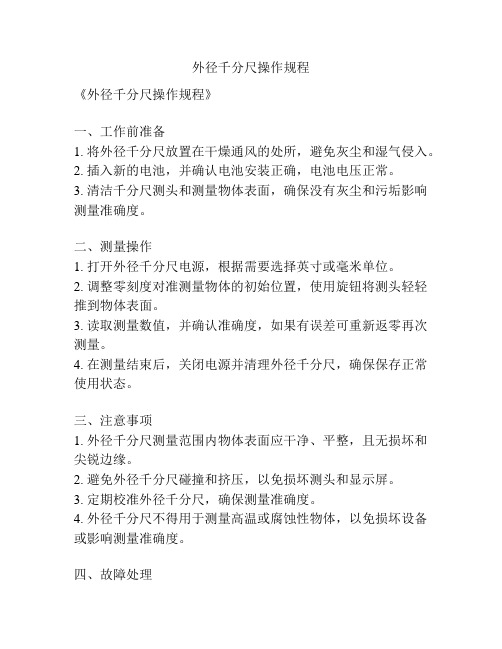 外径千分尺操作规程

《外径千分尺操作规程》

一、工作前准备
1. 将外径千分尺放置在干燥通风的处所，避免灰尘和湿气侵入。
2. 插入新的电池，并确认电池安装正确，电池电压正常。
3. 清洁千分尺测头和测量物体表面，确保没有灰尘和污垢影响测量准确度。

二、测量操作
1. 打开外径千分尺电源，根据需要选择英寸或毫米单位。
2. 调整零刻度对准测量物体的初始位置，使用旋钮将测头轻轻推到物体表面。
3. 读取测量数值，并确认准确度，如果有误差可重新返零再次测量。
4. 在测量结束后，关闭电源并清理外径千分尺，确保保存正常使用状态。

三、注意事项
1. 外径千分尺测量范围内物体表面应干净、平整，且无损坏和尖锐边缘。
2. 避免外径千分尺碰撞和挤压，以免损坏测头和显示屏。
3. 定期校准外径千分尺，确保测量准确度。
4. 外径千分尺不得用于测量高温或腐蚀性物体，以免损坏设备或影响测量准确度。

四、故障处理